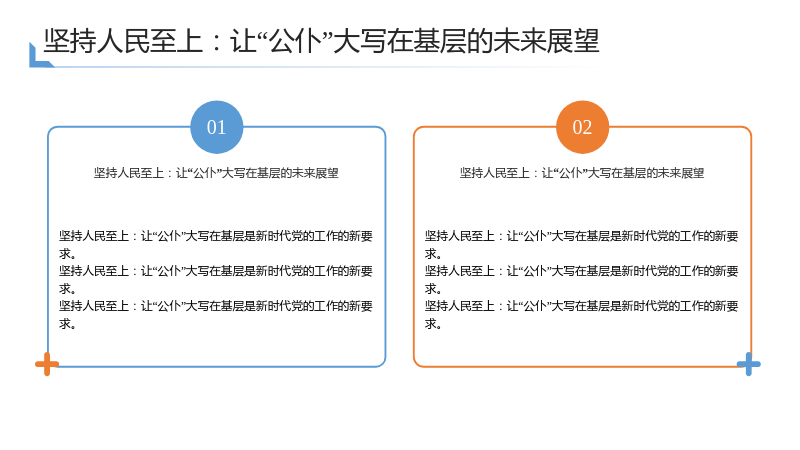 坚持人民至上：让“公仆”大写在基层的未来展望

01

坚持人民至上：让“公仆”大写在基层的未来展望

坚持人民至上：让“公仆”大写在基层是新时代党的工作的新要求。

坚持人民至上：让“公仆”大写在基层是新时代党的工作的新要求。

坚持人民至上：让“公仆”大写在基层是新时代党的工作的新要求。

02

坚持人民至上：让“公仆”大写在基层的未来展望

坚持人民至上：让“公仆”大写在基层是新时代党的工作的新要求。

坚持人民至上：让“公仆”大写在基层是新时代党的工作的新要求。

坚持人民至上：让“公仆”大写在基层是新时代党的工作的新要求。